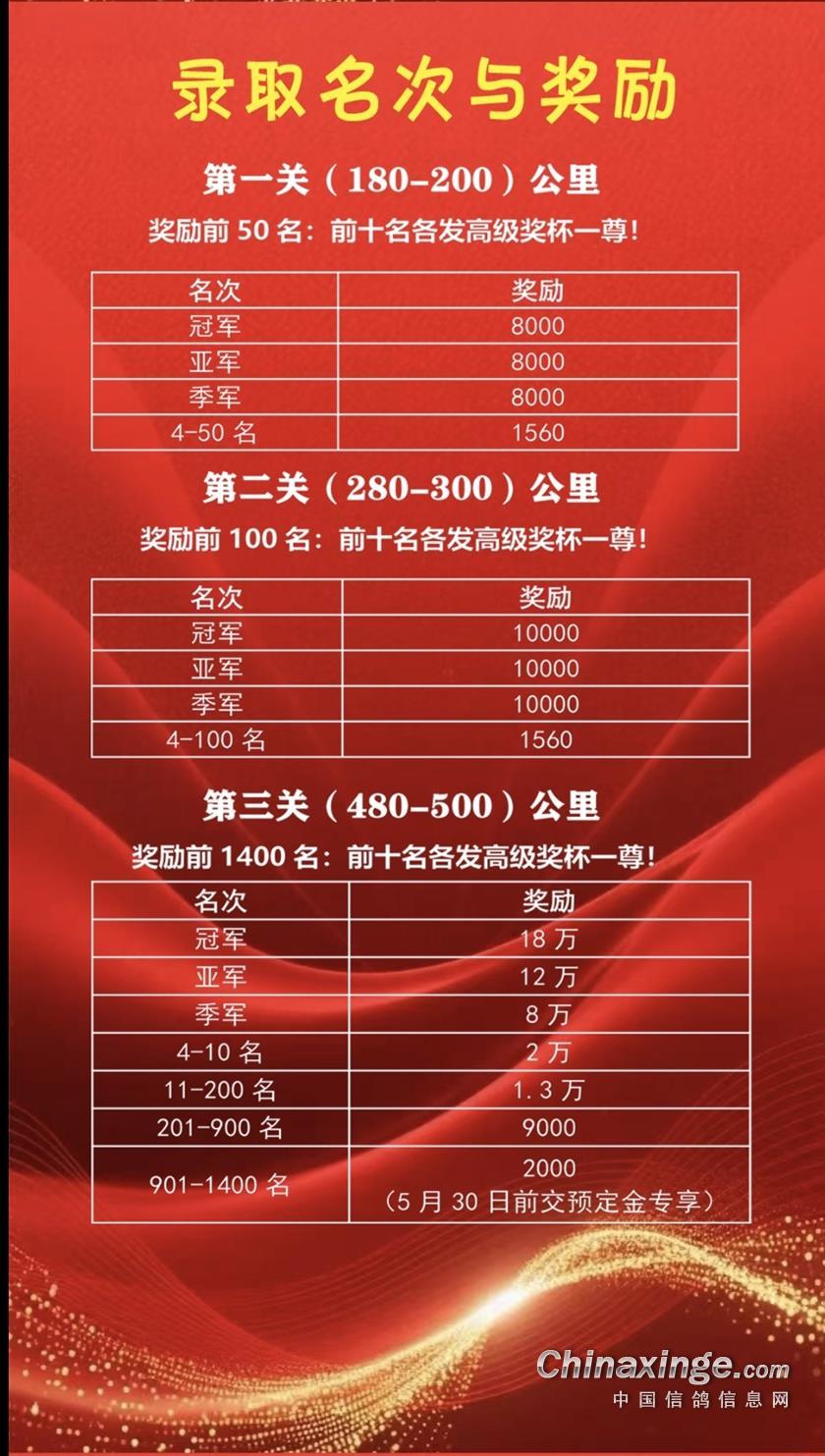 录取名次与奖励

第一关（180-200）公里

奖励前50名：前十名各发高级奖杯一尊！

| 名次 | 奖励 |
|---|---|
| 冠军 | 8000 |
| 亚军 | 8000 |
| 季军 | 8000 |
| 4-50名 | 1560 |

第二关（280-300）公里

奖励前100名：前十名各发高级奖杯一尊！

| 名次 | 奖励 |
|---|---|
| 冠军 | 10000 |
| 亚军 | 10000 |
| 季军 | 10000 |
| 4-100名 | 1560 |

第三关（480-500）公里

奖励前1400名：前十名各发高级奖杯一尊！

| 名次 | 奖励 |
|---|---|
| 冠军 | 18万 |
| 亚军 | 12万 |
| 季军 | 8万 |
| 4-10名 | 2万 |
| 11-200名 | 1.3万 |
| 201-900名 | 9000 |
| 901-1400名 | 2000（5月30日前交预定金专享） |

Chinaxinge.com
中国信鸽信息网